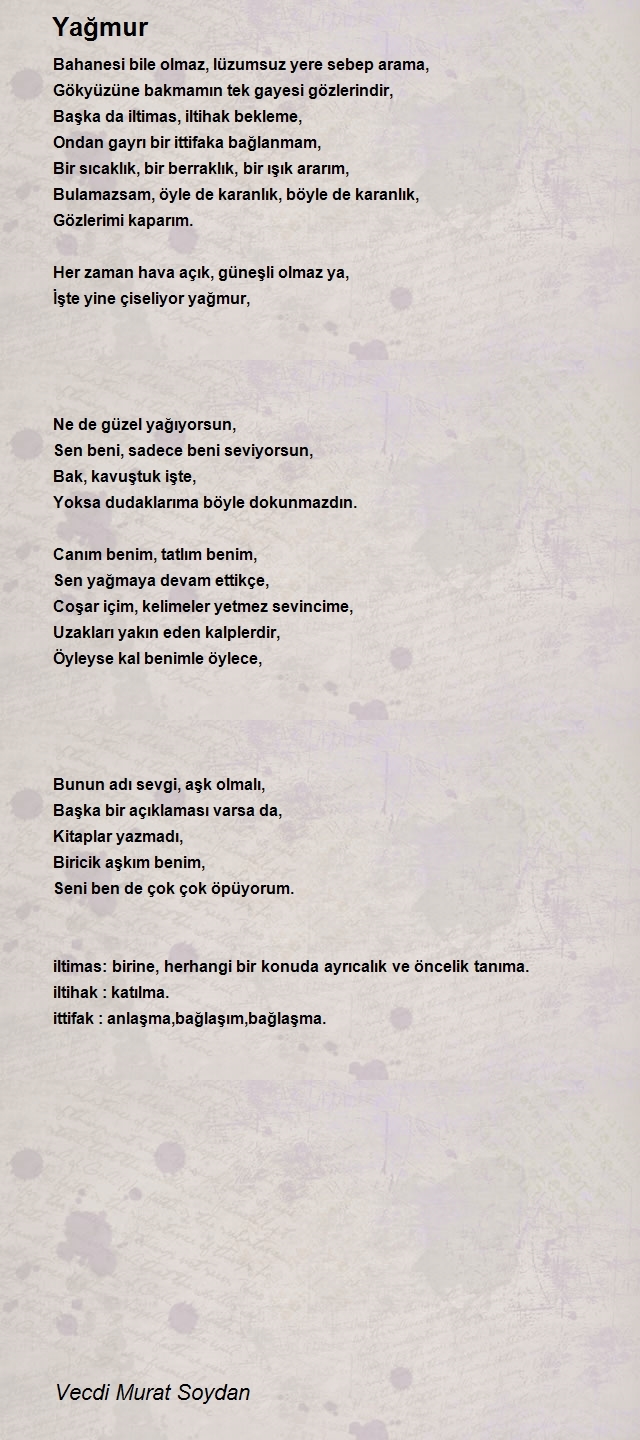 Yağmur

Bahanesi bile olmaz, lüzumsuz yere sebep arama,
Gökyüzüne bakmamın tek gayesi gözlerindir,
Başka da iltimas, iltihak bekleme,
Ondan gayrı bir ittifaka bağlanmam,
Bir sıcaklık, bir berraklık, bir ışık ararım,
Bulamazsam, öyle de karanlık, böyle de karanlık,
Gözlerimi kaparım.

Her zaman hava açık, güneşli olmaz ya,
İşte yine çiseliyor yağmur,

Ne de güzel yağıyorsun,
Sen beni, sadece beni seviyorsun,
Bak, kavuştuk işte,
Yoksa dudaklarıma böyle dokunmazdın.

Canım benim, tatlım benim,
Sen yağmaya devam ettikçe,
Coşar içim, kelimeler yetmez sevincime,
Uzakları yakın eden kalplerdir,
Öyleyse kal benimle öylece,

Bunun adı sevgi, aşk olmalı,
Başka bir açıklaması varsa da,
Kitaplar yazmadı,
Biricik aşkım benim,
Seni ben de çok çok öpüyorum.

iltimas: birine, herhangi bir konuda ayrıcalık ve öncelik tanıma.
iltihak : katılma.
ittifak : anlaşma,bağlaşım,bağlaşma.

Vecdi Murat Soydan